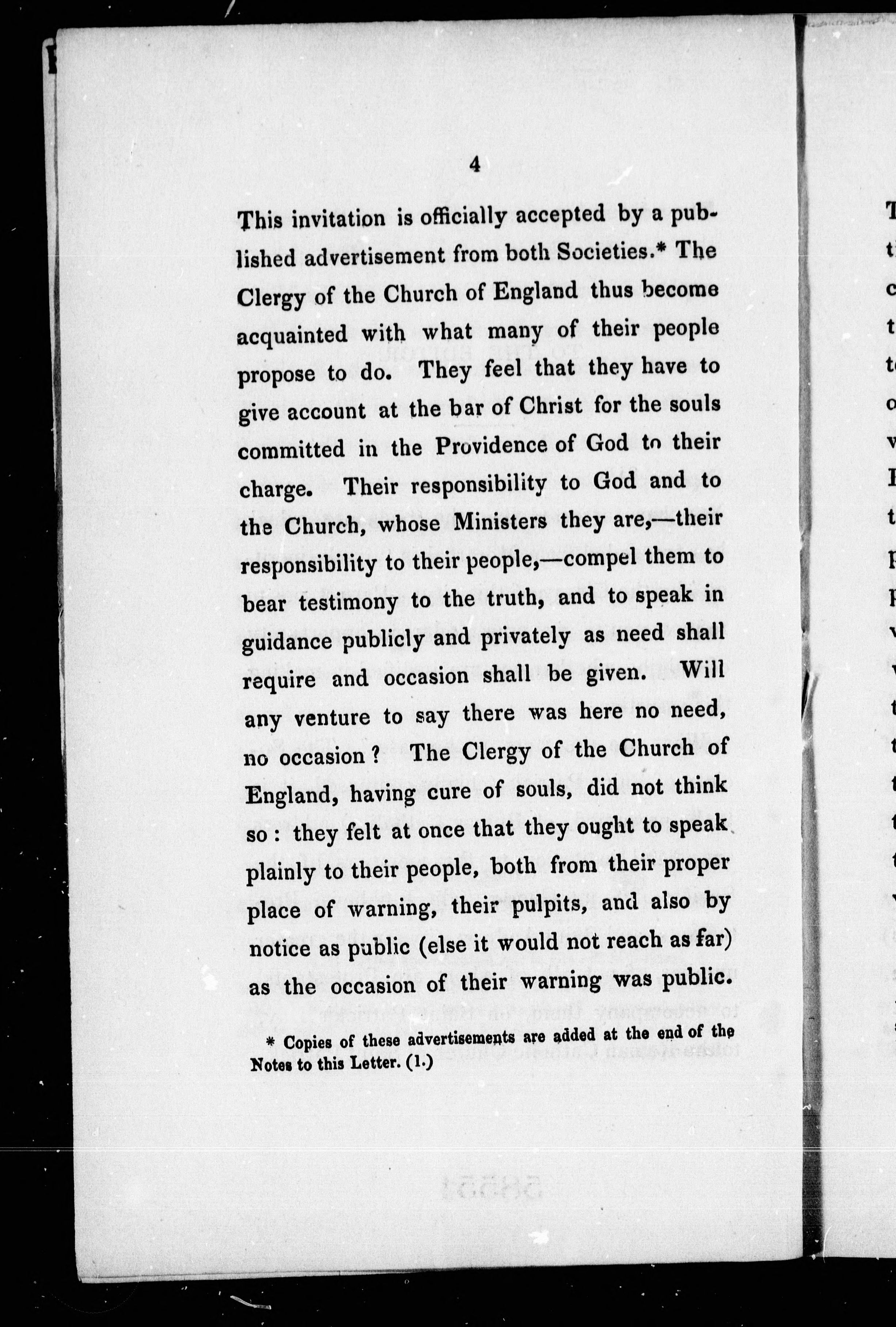 4

This invitation is officially accepted by a published advertisement from both Societies.* The Clergy of the Church of England thus become acquainted with what many of their people propose to do. They feel that they have to give account at the bar of Christ for the souls committed in the Providence of God to their charge. Their responsibility to God and to the Church, whose Ministers they are,—their responsibility to their people,—compel them to bear testimony to the truth, and to speak in guidance publicly and privately as need shall require and occasion shall be given. Will any venture to say there was here no need, no occasion? The Clergy of the Church of England, having cure of souls, did not think so: they felt at once that they ought to speak plainly to their people, both from their proper place of warning, their pulpits, and also by notice as public (else it would not reach as far) as the occasion of their warning was public.

* Copies of these advertisements are added at the end of the Notes to this Letter. (1.)